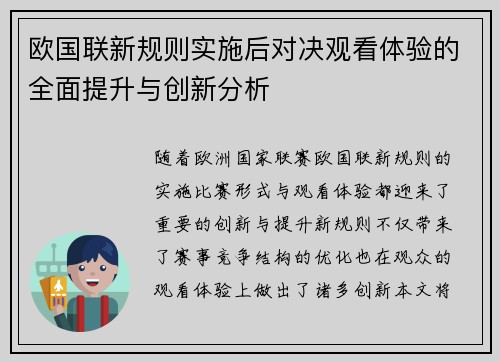 欧国联新规则实施后对决观看体验的全面提升与创新分析

随着欧洲国家联赛欧国联新规则的实施比赛形式与观看体验都迎来了重要的创新与提升新规则不仅带来了赛事竞争结构的优化也在观众的观看体验上做出了诸多创新本文将